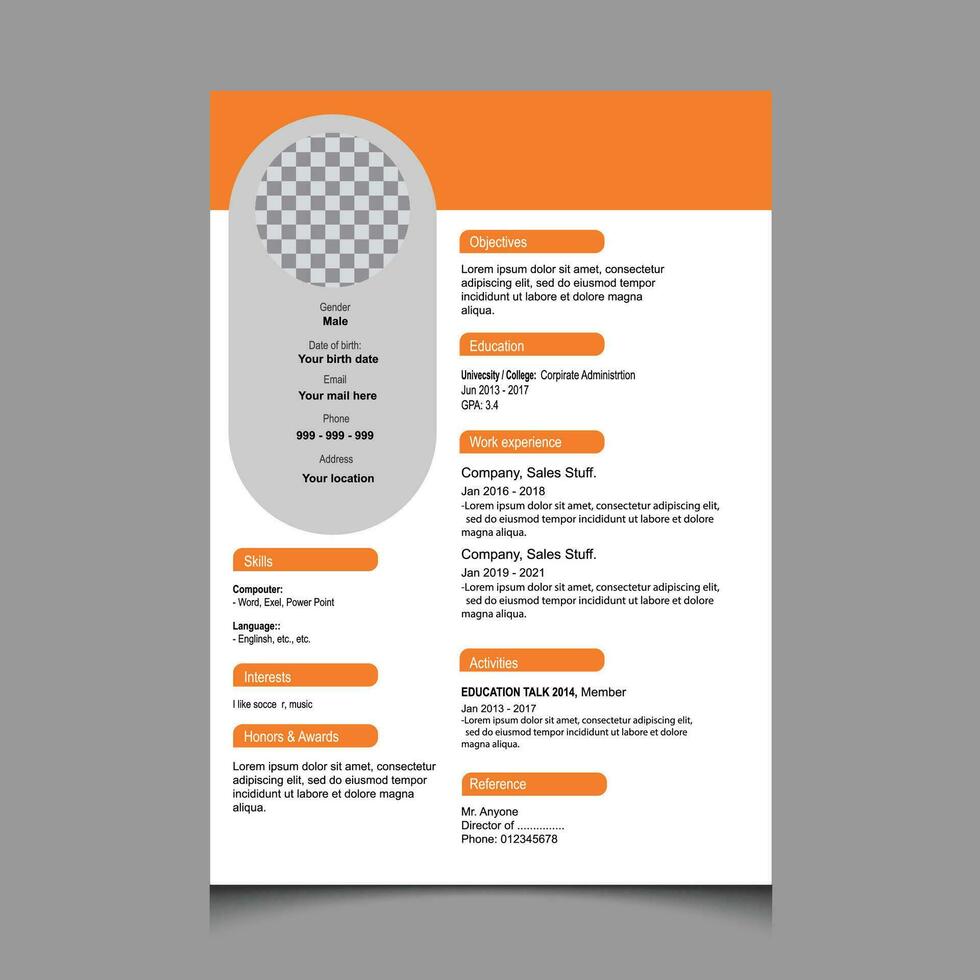 Gender
Male

Date of birth:
Your birth date

Email
Your mail here

Phone
999 - 999 - 999

Address
Your location

Skills

Compouter:
- Word, Exel, Power Point

Language::
- Englinsh, etc., etc.

Interests

I like socce r, music

Honors & Awards

Lorem ipsum dolor sit amet, consectetur adipiscing elit, sed do eiusmod tempor incididunt ut labore et dolore magna aliqua.

Objectives

Lorem ipsum dolor sit amet, consectetur adipiscing elit, sed do eiusmod tempor incididunt ut labore et dolore magna aliqua.

Education

Univecsity / College: Corpirate Administrtion
Jun 2013 - 2017
GPA: 3.4

Work experience

Company, Sales Stuff.
Jan 2016 - 2018
-Lorem ipsum dolor sit amet, consectetur adipiscing elit, sed do eiusmod tempor incididunt ut labore et dolore magna aliqua.

Company, Sales Stuff.
Jan 2019 - 2021
-Lorem ipsum dolor sit amet, consectetur adipiscing elit, sed do eiusmod tempor incididunt ut labore et dolore magna aliqua.

Activities

EDUCATION TALK 2014, Member
Jan 2013 - 2017
-Lorem ipsum dolor sit amet, consectetur adipiscing elit, sed do eiusmod tempor incididunt ut labore et dolore magna aliqua.

Reference

Mr. Anyone
Director of ...............
Phone: 012345678